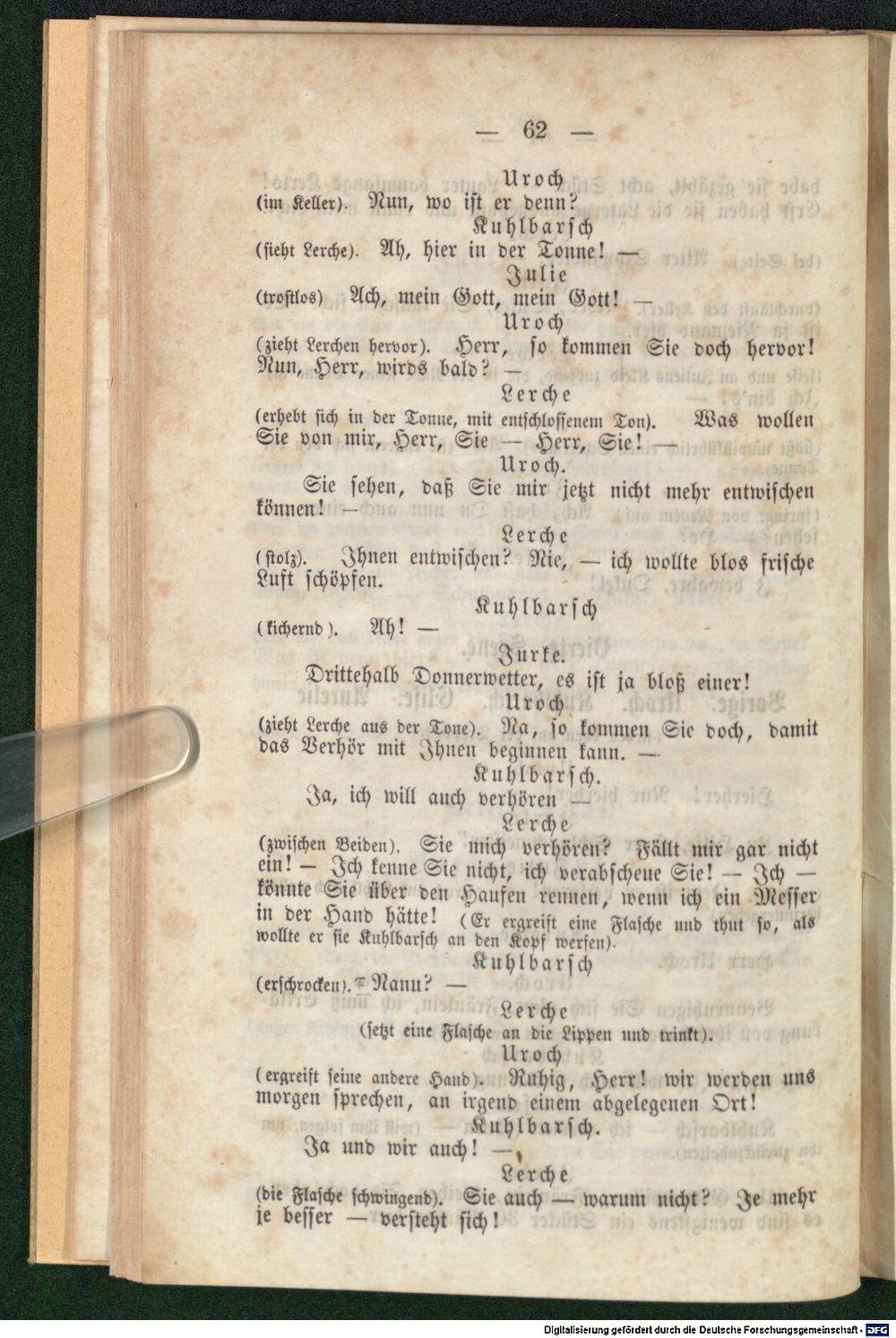 — 62 —

Uroch
(im Keller). Nun, wo ist er denn?

Kuhlbarsch
(sieht Lerche). Ah, hier in der Tonne! —

Julie
(trostlos) Ach, mein Gott, mein Gott! —

Uroch
(zieht Lerchen hervor). Herr, so kommen Sie doch hervor! Nun, Herr, wirds bald? —

Lerche
(erhebt sich in der Tonne, mit entschlossenem Ton). Was wollen Sie von mir, Herr, Sie — Herr, Sie! —

Uroch.
Sie sehen, daß Sie mir jetzt nicht mehr entwischen können! —

Lerche
(stolz). Ihnen entwischen? Nie, — ich wollte blos frische Luft schöpfen.

Kuhlbarsch
(kichernd). Ah! —

Jurke.
Drittehalb Donnerwetter, es ist ja bloß einer!

Uroch
(zieht Lerche aus der Tone). Na, so kommen Sie doch, damit das Verhör mit Ihnen beginnen kann. —

Kuhlbarsch.
Ja, ich will auch verhören —

Lerche
(zwischen Beiden). Sie mich verhören? Fällt mir gar nicht ein! — Ich kenne Sie nicht, ich verabscheue Sie! — Ich — könnte Sie über den Haufen rennen, wenn ich ein Messer in der Hand hätte! (Er ergreift eine Flasche und thut so, als wollte er sie Kuhlbarsch an den Kopf werfen).

Kuhlbarsch
(erschrocken). Nanu? —

Lerche
(setzt eine Flasche an die Lippen und trinkt).

Uroch
(ergreift seine andere Hand). Ruhig, Herr! wir werden uns morgen sprechen, an irgend einem abgelegenen Ort!

Kuhlbarsch.
Ja und wir auch! —,

Lerche
(die Flasche schwingend). Sie auch — warum nicht? Je mehr je besser — versteht sich!

Digitalisierung gefördert durch die Deutsche Forschungsgemeinschaft - DFG